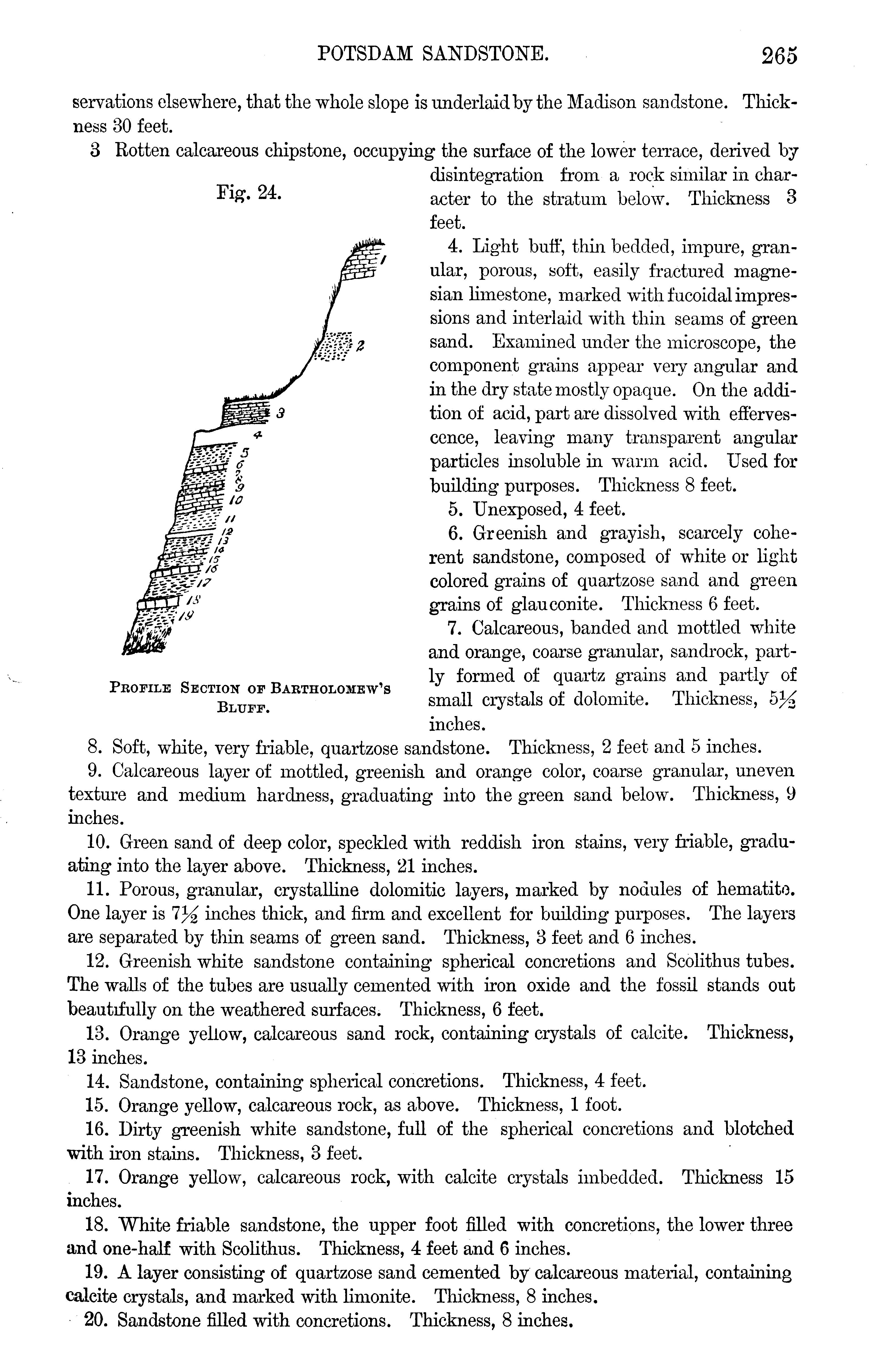 POTSDAM SANDSTONE. 265

servations elsewhere, that the whole slope is underlaid by the Madison sandstone. Thickness 30 feet.

3 Rotten calcareous chipstone, occupying the surface of the lower terrace, derived by disintegration from a rock similar in character to the stratum below. Thickness 3 feet.

Fig. 24.

1
2
3
4
5
6
7
8
9
10
11
12
13
14
15
16
17
18
19

PROFILE SECTION OF BARTHOLOMEW'S BLUFF.

4. Light buff, thin bedded, impure, granular, porous, soft, easily fractured magnesian limestone, marked with fucoidal impressions and interlaid with thin seams of green sand. Examined under the microscope, the component grains appear very angular and in the dry state mostly opaque. On the addition of acid, part are dissolved with effervescence, leaving many transparent angular particles insoluble in warm acid. Used for building purposes. Thickness 8 feet.

5. Unexposed, 4 feet.

6. Greenish and grayish, scarcely coherent sandstone, composed of white or light colored grains of quartzose sand and green grains of glauconite. Thickness 6 feet.

7. Calcareous, banded and mottled white and orange, coarse granular, sandrock, partly formed of quartz grains and partly of small crystals of dolomite. Thickness, $5\frac{1}{2}$ inches.

8. Soft, white, very friable, quartzose sandstone. Thickness, 2 feet and 5 inches.

9. Calcareous layer of mottled, greenish and orange color, coarse granular, uneven texture and medium hardness, graduating into the green sand below. Thickness, 9 inches.

10. Green sand of deep color, speckled with reddish iron stains, very friable, graduating into the layer above. Thickness, 21 inches.

11. Porous, granular, crystalline dolomitic layers, marked by nodules of hematite. One layer is $7\frac{1}{2}$ inches thick, and firm and excellent for building purposes. The layers are separated by thin seams of green sand. Thickness, 3 feet and 6 inches.

12. Greenish white sandstone containing spherical concretions and Scolithus tubes. The walls of the tubes are usually cemented with iron oxide and the fossil stands out beautifully on the weathered surfaces. Thickness, 6 feet.

13. Orange yellow, calcareous sand rock, containing crystals of calcite. Thickness, 13 inches.

14. Sandstone, containing spherical concretions. Thickness, 4 feet.

15. Orange yellow, calcareous rock, as above. Thickness, 1 foot.

16. Dirty greenish white sandstone, full of the spherical concretions and blotched with iron stains. Thickness, 3 feet.

17. Orange yellow, calcareous rock, with calcite crystals imbedded. Thickness 15 inches.

18. White friable sandstone, the upper foot filled with concretions, the lower three and one-half with Scolithus. Thickness, 4 feet and 6 inches.

19. A layer consisting of quartzose sand cemented by calcareous material, containing calcite crystals, and marked with limonite. Thickness, 8 inches.

20. Sandstone filled with concretions. Thickness, 8 inches.